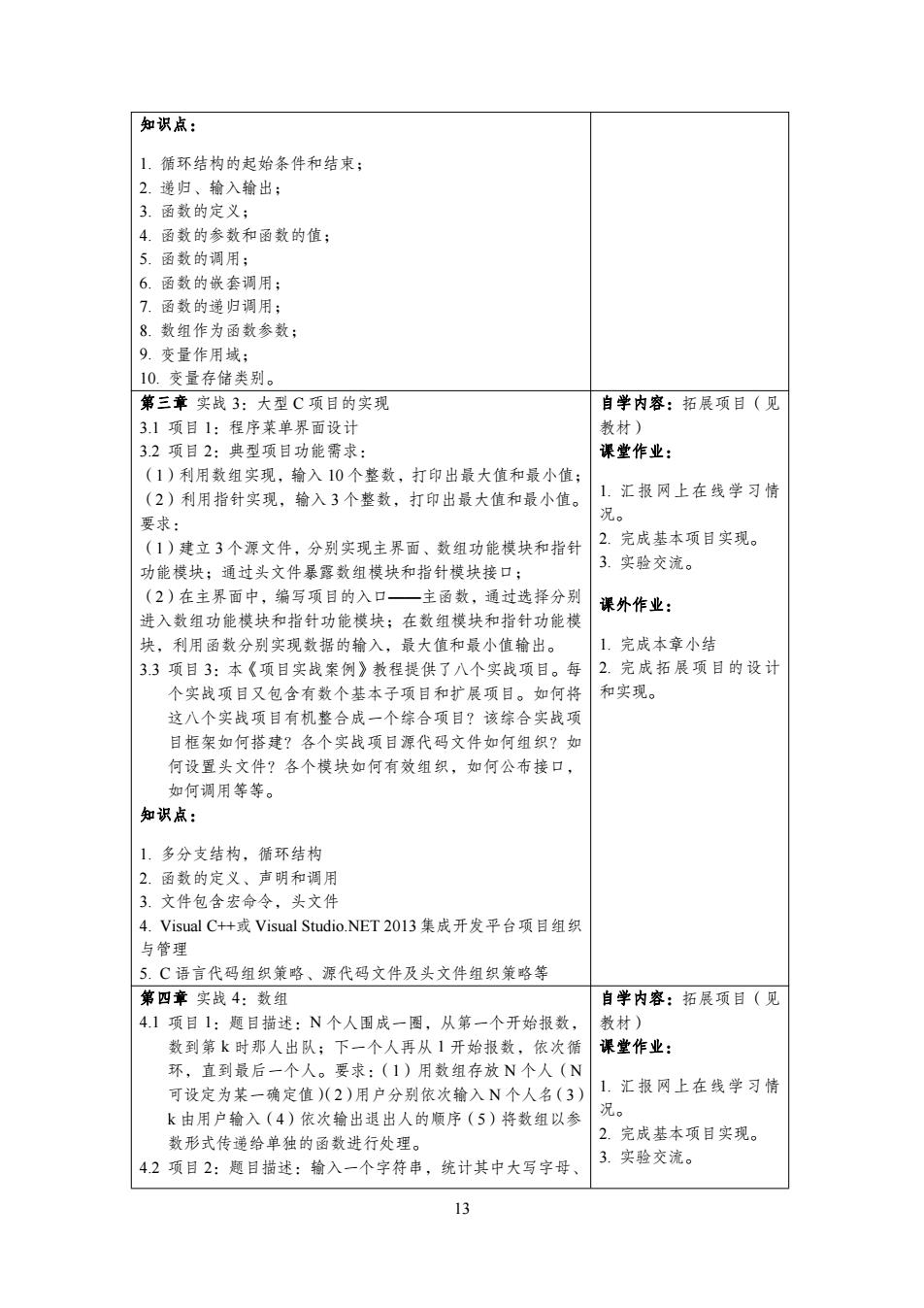 | | |
|---|---|
| 知识点：<br><br>1. 循环结构的起始条件和结束；<br>2. 递归、输入输出；<br>3. 函数的定义；<br>4. 函数的参数和函数的值；<br>5. 函数的调用；<br>6. 函数的嵌套调用；<br>7. 函数的递归调用；<br>8. 数组作为函数参数；<br>9. 变量作用域；<br>10. 变量存储类别。 | |
| 第三章 实战 3：大型 C 项目的实现<br>3.1 项目 1：程序菜单界面设计<br>3.2 项目 2：典型项目功能需求：<br>（1）利用数组实现，输入 10 个整数，打印出最大值和最小值；<br>（2）利用指针实现，输入 3 个整数，打印出最大值和最小值。<br>要求：<br>（1）建立 3 个源文件，分别实现主界面、数组功能模块和指针功能模块；通过头文件暴露数组模块和指针模块接口；<br>（2）在主界面中，编写项目的入口——主函数，通过选择分别进入数组功能模块和指针功能模块；在数组模块和指针功能模块，利用函数分别实现数据的输入，最大值和最小值输出。<br>3.3 项目 3：本《项目实战案例》教程提供了八个实战项目。每个实战项目又包含有数个基本子项目和扩展项目。如何将这八个实战项目有机整合成一个综合项目？该综合实战项目框架如何搭建？各个实战项目源代码文件如何组织？如何设置头文件？各个模块如何有效组织，如何公布接口，如何调用等等。<br>知识点：<br><br>1. 多分支结构，循环结构<br>2. 函数的定义、声明和调用<br>3. 文件包含宏命令，头文件<br>4. Visual C++或 Visual Studio.NET 2013 集成开发平台项目组织与管理<br>5. C 语言代码组织策略、源代码文件及头文件组织策略等 | 自学内容：拓展项目（见教材）<br>课堂作业：<br><br>1. 汇报网上在线学习情况。<br>2. 完成基本项目实现。<br>3. 实验交流。<br><br>课外作业：<br><br>1. 完成本章小结<br>2. 完成拓展项目的设计和实现。 |
| 第四章 实战 4：数组<br>4.1 项目 1：题目描述：N 个人围成一圈，从第一个开始报数，数到第 k 时那人出队；下一个人再从 1 开始报数，依次循环，直到最后一个人。要求：（1）用数组存放 N 个人（N 可设定为某一确定值）（2）用户分别依次输入 N 个人名（3）k 由用户输入（4）依次输出退出人的顺序（5）将数组以参数形式传递给单独的函数进行处理。<br>4.2 项目 2：题目描述：输入一个字符串，统计其中大写字母、 | 自学内容：拓展项目（见教材）<br>课堂作业：<br><br>1. 汇报网上在线学习情况。<br>2. 完成基本项目实现。<br>3. 实验交流。 |

13